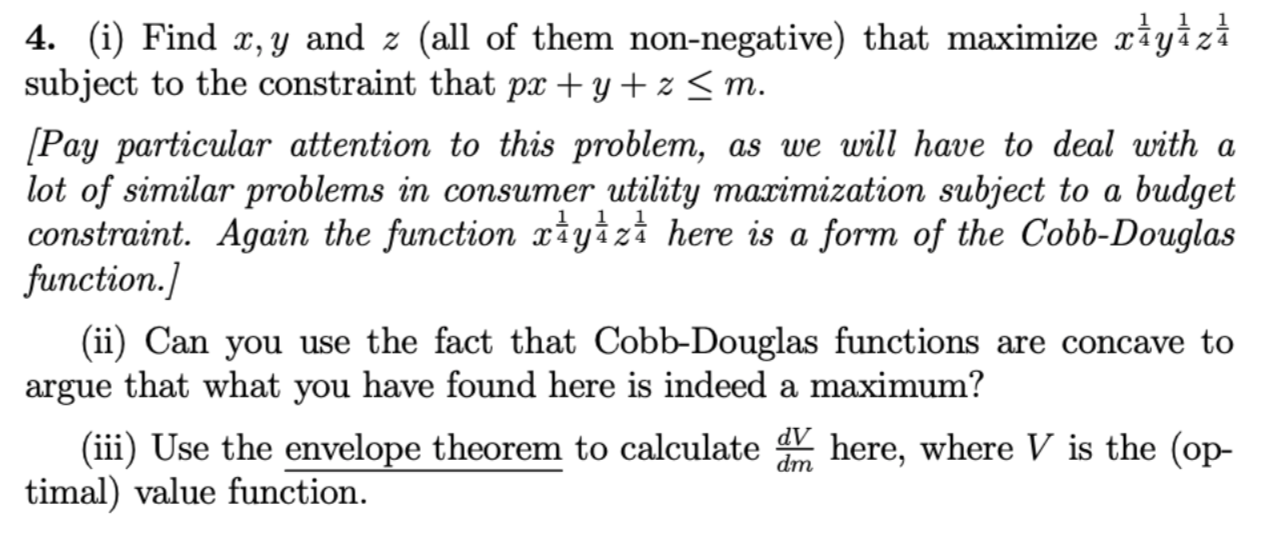 4. (i) Find $x, y$ and $z$ (all of them non-negative) that maximize $x^{\frac{1}{4}}y^{\frac{1}{4}}z^{\frac{1}{4}}$ subject to the constraint that $px + y + z \leq m$.

[Pay particular attention to this problem, as we will have to deal with a lot of similar problems in consumer utility maximization subject to a budget constraint. Again the function $x^{\frac{1}{4}}y^{\frac{1}{4}}z^{\frac{1}{4}}$ here is a form of the Cobb-Douglas function.]

(ii) Can you use the fact that Cobb-Douglas functions are concave to argue that what you have found here is indeed a maximum?

(iii) Use the envelope theorem to calculate $\frac{dV}{dm}$ here, where $V$ is the (optimal) value function.